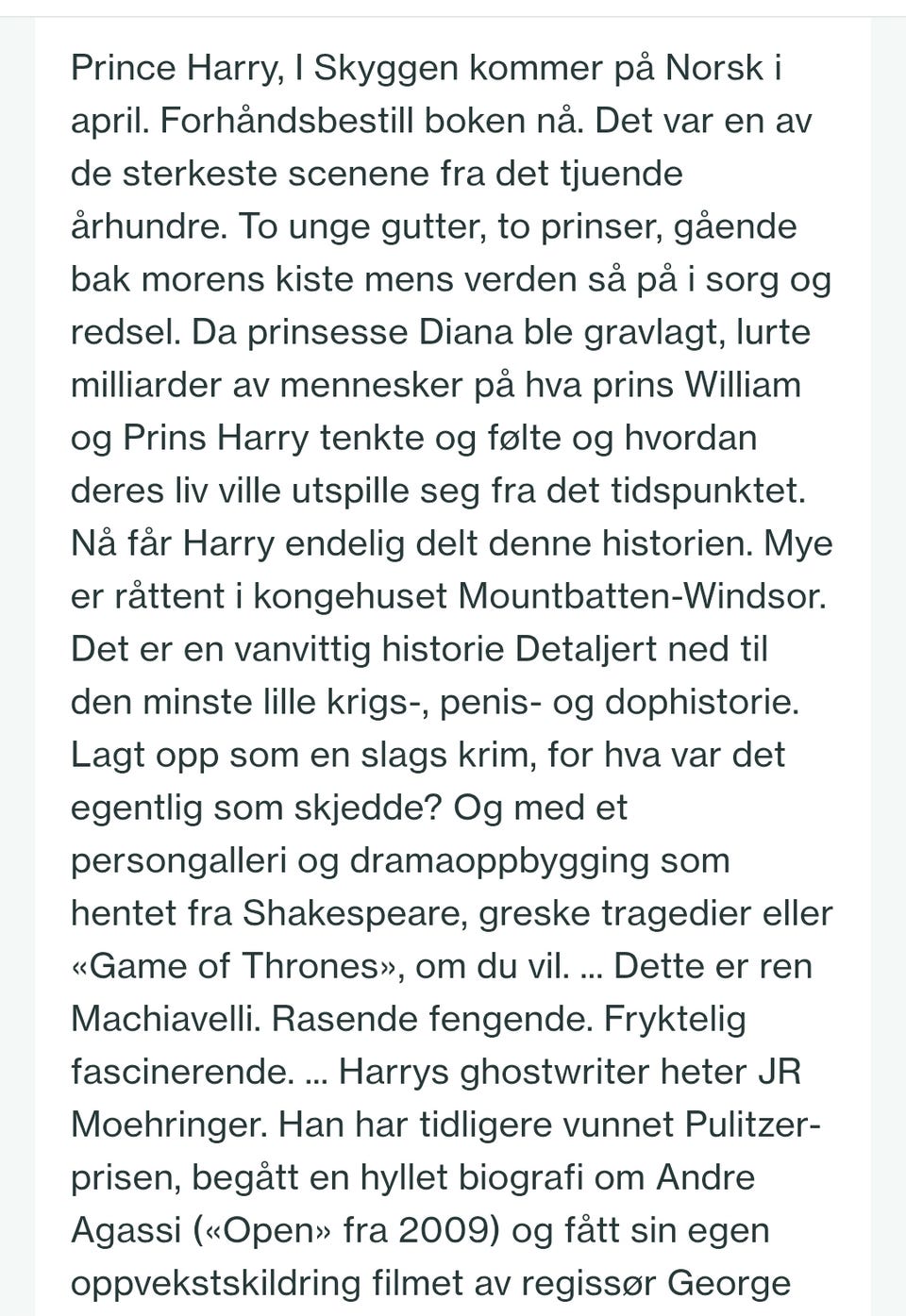 Prince Harry, I Skyggen kommer på Norsk i april. Forhåndsbestill boken nå. Det var en av de sterkeste scenene fra det tjuende århundre. To unge gutter, to prinser, gående bak morens kiste mens verden så på i sorg og redsel. Da prinsesse Diana ble gravlagt, lurte milliarder av mennesker på hva prins William og Prins Harry tenkte og følte og hvordan deres liv ville utspille seg fra det tidspunktet. Nå får Harry endelig delt denne historien. Mye er råttent i kongehuset Mountbatten-Windsor. Det er en vanvittig historie Detaljert ned til den minste lille krigs-, penis- og dophistorie. Lagt opp som en slags krim, for hva var det egentlig som skjedde? Og med et persongalleri og dramaoppbygging som hentet fra Shakespeare, greske tragedier eller «Game of Thrones», om du vil. ... Dette er ren Machiavelli. Rasende fengende. Fryktelig fascinerende. ... Harrys ghostwriter heter JR Moehringer. Han har tidligere vunnet Pulitzer-prisen, begått en hyllet biografi om Andre Agassi («Open» fra 2009) og fått sin egen oppvekstskildring filmet av regissør George